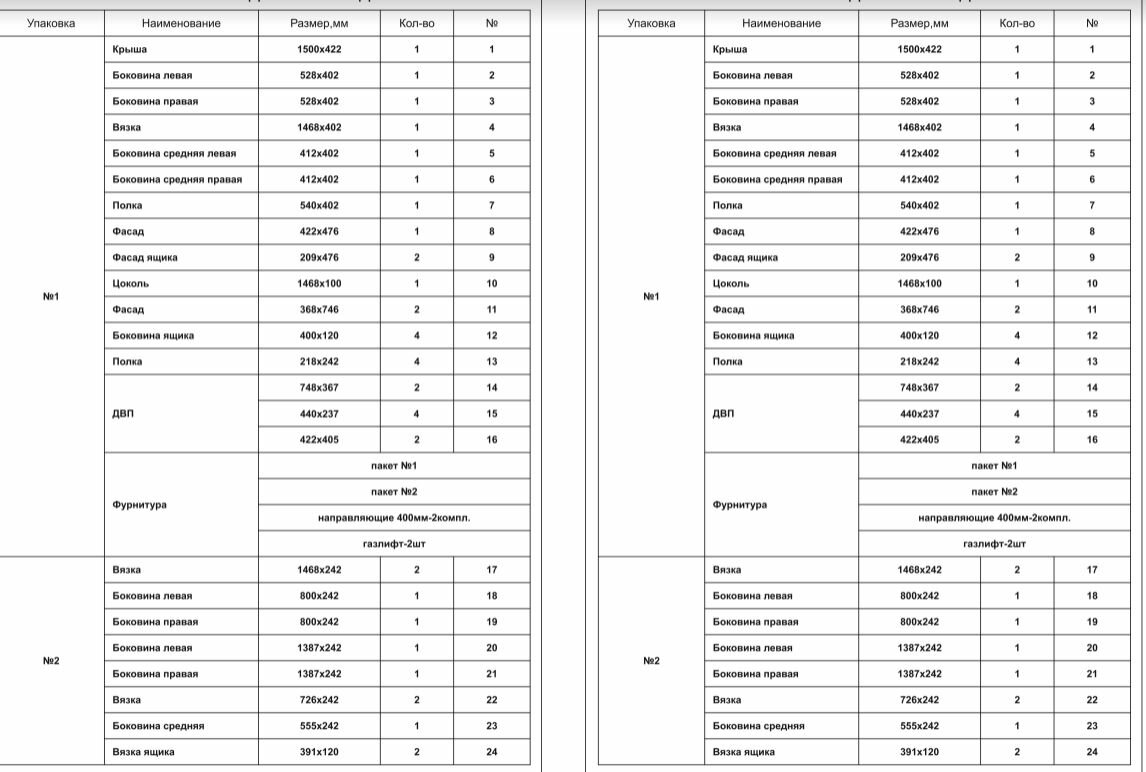 | Упаковка | Наименование | Размер,мм | Кол-во | № |
|---|---|---|---|---|
| №1 | Крыша | 1500x422 | 1 | 1 |
| | Боковина левая | 528x402 | 1 | 2 |
| | Боковина правая | 528x402 | 1 | 3 |
| | Вязка | 1468x402 | 1 | 4 |
| | Боковина средняя левая | 412x402 | 1 | 5 |
| | Боковина средняя правая | 412x402 | 1 | 6 |
| | Полка | 540x402 | 1 | 7 |
| | Фасад | 422x476 | 1 | 8 |
| | Фасад ящика | 209x476 | 2 | 9 |
| | Цоколь | 1468x100 | 1 | 10 |
| | Фасад | 368x746 | 2 | 11 |
| | Боковина ящика | 400x120 | 4 | 12 |
| | Полка | 218x242 | 4 | 13 |
| | ДВП | 748x367 | 2 | 14 |
| | | 440x237 | 4 | 15 |
| | | 422x405 | 2 | 16 |
| | Фурнитура | пакет №1 | | |
| | | пакет №2 | | |
| | | направляющие 400мм-2компл. | | |
| | | газлифт-2шт | | |
| №2 | Вязка | 1468x242 | 2 | 17 |
| | Боковина левая | 800x242 | 1 | 18 |
| | Боковина правая | 800x242 | 1 | 19 |
| | Боковина левая | 1387x242 | 1 | 20 |
| | Боковина правая | 1387x242 | 1 | 21 |
| | Вязка | 726x242 | 2 | 22 |
| | Боковина средняя | 555x242 | 1 | 23 |
| | Вязка ящика | 391x120 | 2 | 24 |

| Упаковка | Наименование | Размер,мм | Кол-во | № |
|---|---|---|---|---|
| №1 | Крыша | 1500x422 | 1 | 1 |
| | Боковина левая | 528x402 | 1 | 2 |
| | Боковина правая | 528x402 | 1 | 3 |
| | Вязка | 1468x402 | 1 | 4 |
| | Боковина средняя левая | 412x402 | 1 | 5 |
| | Боковина средняя правая | 412x402 | 1 | 6 |
| | Полка | 540x402 | 1 | 7 |
| | Фасад | 422x476 | 1 | 8 |
| | Фасад ящика | 209x476 | 2 | 9 |
| | Цоколь | 1468x100 | 1 | 10 |
| | Фасад | 368x746 | 2 | 11 |
| | Боковина ящика | 400x120 | 4 | 12 |
| | Полка | 218x242 | 4 | 13 |
| | ДВП | 748x367 | 2 | 14 |
| | | 440x237 | 4 | 15 |
| | | 422x405 | 2 | 16 |
| | Фурнитура | пакет №1 | | |
| | | пакет №2 | | |
| | | направляющие 400мм-2компл. | | |
| | | газлифт-2шт | | |
| №2 | Вязка | 1468x242 | 2 | 17 |
| | Боковина левая | 800x242 | 1 | 18 |
| | Боковина правая | 800x242 | 1 | 19 |
| | Боковина левая | 1387x242 | 1 | 20 |
| | Боковина правая | 1387x242 | 1 | 21 |
| | Вязка | 726x242 | 2 | 22 |
| | Боковина средняя | 555x242 | 1 | 23 |
| | Вязка ящика | 391x120 | 2 | 24 |